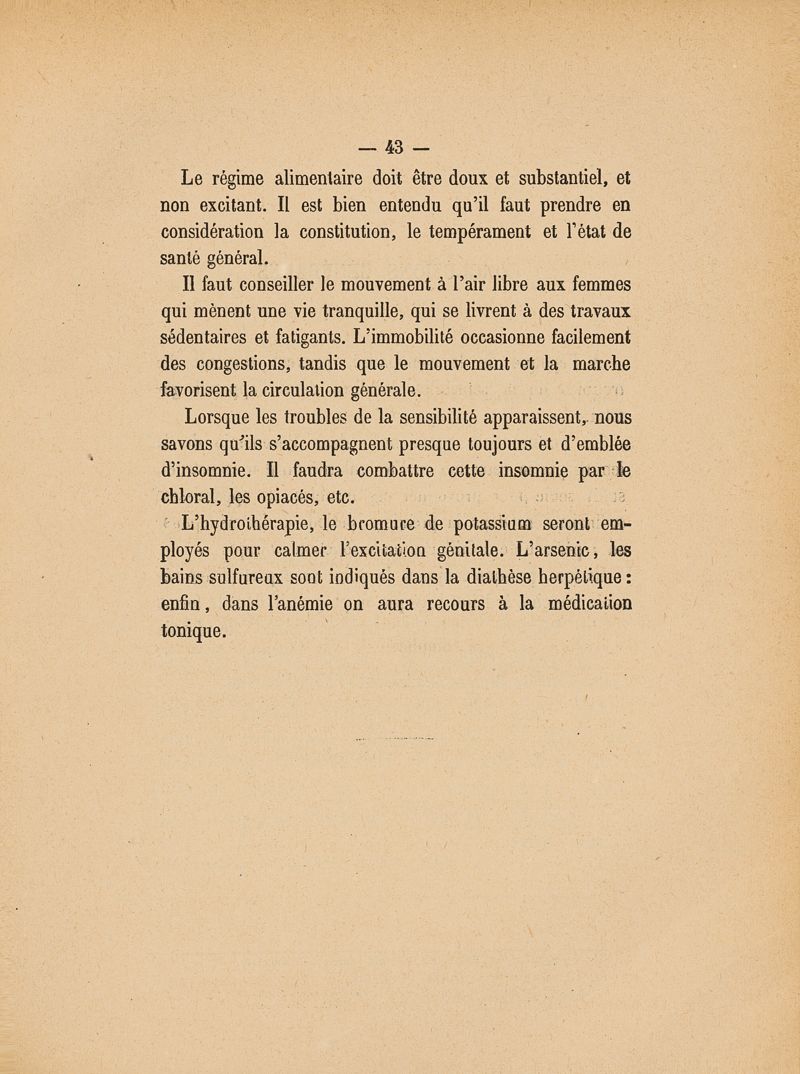 — 43 —

Le régime alimentaire doit être doux et substantiel, et non excitant. Il est bien entendu qu'il faut prendre en considération la constitution, le tempérament et l'état de santé général.

Il faut conseiller le mouvement à l'air libre aux femmes qui mènent une vie tranquille, qui se livrent à des travaux sédentaires et fatigants. L'immobilité occasionne facilement des congestions, tandis que le mouvement et la marche favorisent la circulation générale.

Lorsque les troubles de la sensibilité apparaissent, nous savons qu'ils s'accompagnent presque toujours et d'emblée d'insomnie. Il faudra combattre cette insomnie par le chloral, les opiacés, etc.

L'hydrothérapie, le bromure de potassium seront employés pour calmer l'excitation génitale. L'arsenic, les bains sulfureux sont indiqués dans la diathèse herpétique : enfin, dans l'anémie on aura recours à la médication tonique.